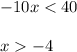 $-10x < 40$

$x > -4$